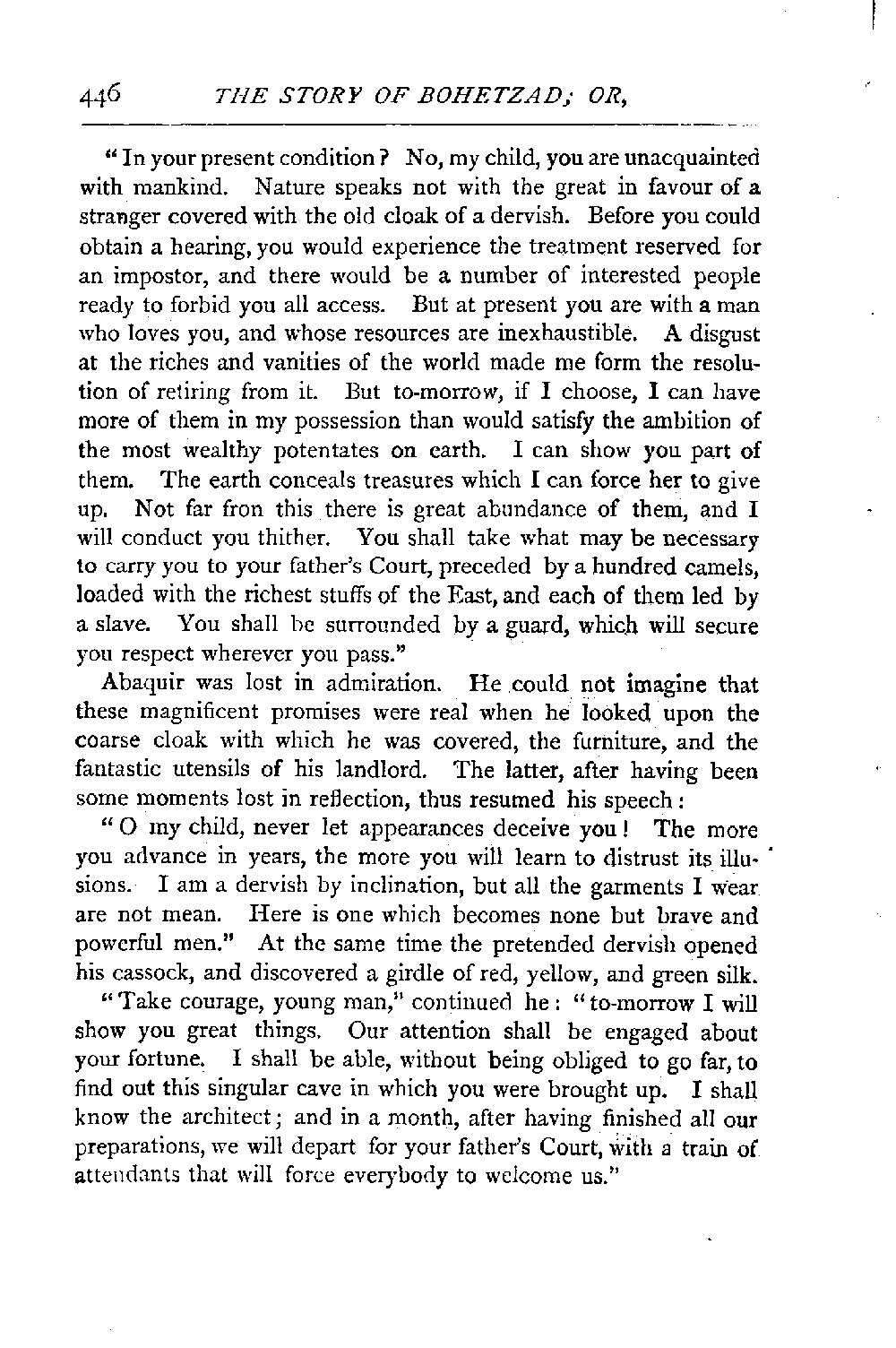 446 THE STORY OF BOHETZAD; OR,

"In your present condition? No, my child, you are unacquainted with mankind. Nature speaks not with the great in favour of a stranger covered with the old cloak of a dervish. Before you could obtain a hearing, you would experience the treatment reserved for an impostor, and there would be a number of interested people ready to forbid you all access. But at present you are with a man who loves you, and whose resources are inexhaustible. A disgust at the riches and vanities of the world made me form the resolution of retiring from it. But to-morrow, if I choose, I can have more of them in my possession than would satisfy the ambition of the most wealthy potentates on earth. I can show you part of them. The earth conceals treasures which I can force her to give up. Not far fron this there is great abundance of them, and I will conduct you thither. You shall take what may be necessary to carry you to your father's Court, preceded by a hundred camels, loaded with the richest stuffs of the East, and each of them led by a slave. You shall be surrounded by a guard, which will secure you respect wherever you pass."

Abaquir was lost in admiration. He could not imagine that these magnificent promises were real when he looked upon the coarse cloak with which he was covered, the furniture, and the fantastic utensils of his landlord. The latter, after having been some moments lost in reflection, thus resumed his speech:

"O my child, never let appearances deceive you! The more you advance in years, the more you will learn to distrust its illusions. I am a dervish by inclination, but all the garments I wear are not mean. Here is one which becomes none but brave and powerful men." At the same time the pretended dervish opened his cassock, and discovered a girdle of red, yellow, and green silk.

"Take courage, young man," continued he: "to-morrow I will show you great things. Our attention shall be engaged about your fortune. I shall be able, without being obliged to go far, to find out this singular cave in which you were brought up. I shall know the architect; and in a month, after having finished all our preparations, we will depart for your father's Court, with a train of attendants that will force everybody to welcome us."